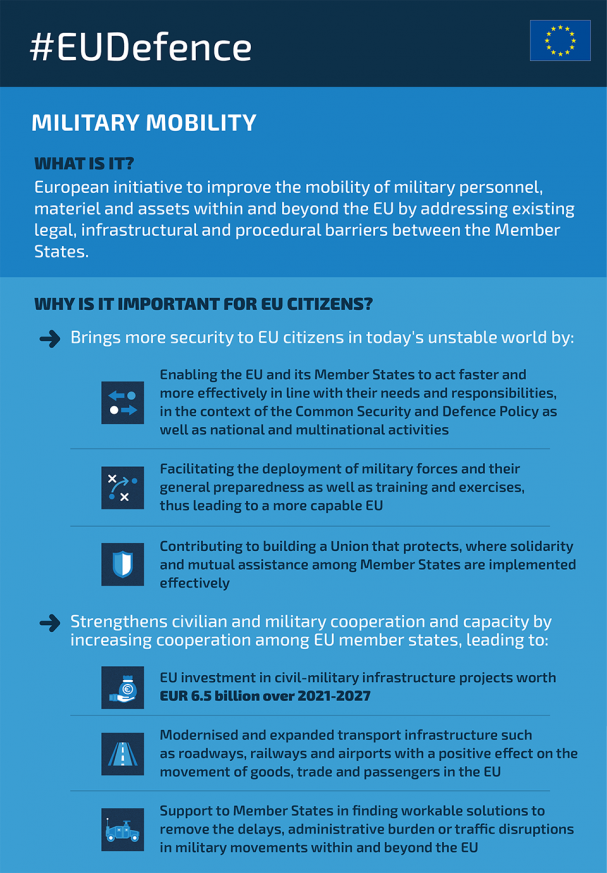 #EUDefence

MILITARY MOBILITY

WHAT IS IT?

European initiative to improve the mobility of military personnel, materiel and assets within and beyond the EU by addressing existing legal, infrastructural and procedural barriers between the Member States.

WHY IS IT IMPORTANT FOR EU CITIZENS?

Brings more security to EU citizens in today's unstable world by:

Enabling the EU and its Member States to act faster and more effectively in line with their needs and responsibilities, in the context of the Common Security and Defence Policy as well as national and multinational activities

Facilitating the deployment of military forces and their general preparedness as well as training and exercises, thus leading to a more capable EU

Contributing to building a Union that protects, where solidarity and mutual assistance among Member States are implemented effectively

Strengthens civilian and military cooperation and capacity by increasing cooperation among EU member states, leading to:

EU investment in civil-military infrastructure projects worth EUR 6.5 billion over 2021-2027

Modernised and expanded transport infrastructure such as roadways, railways and airports with a positive effect on the movement of goods, trade and passengers in the EU

Support to Member States in finding workable solutions to remove the delays, administrative burden or traffic disruptions in military movements within and beyond the EU